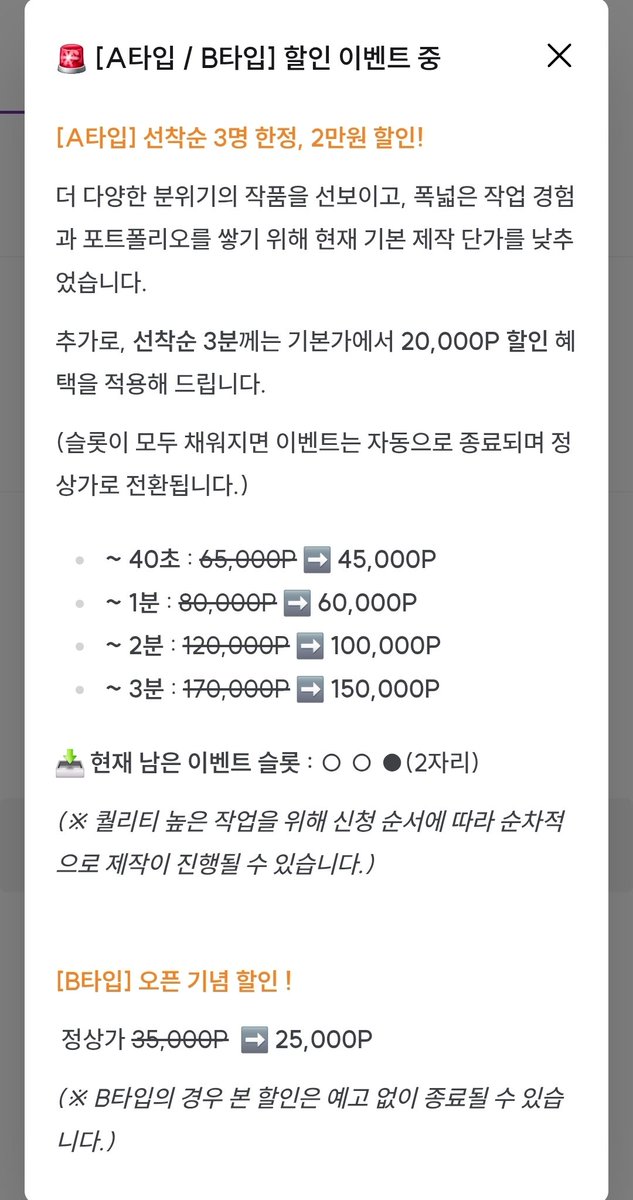 🚨 [A타입 / B타입] 할인 이벤트 중

[A타입] 선착순 3명 한정, 2만원 할인!

더 다양한 분위기의 작품을 선보이고, 폭넓은 작업 경험과 포트폴리오를 쌓기 위해 현재 기본 제작 단가를 낮추었습니다.

추가로, 선착순 3분께는 기본가에서 20,000P 할인 혜택을 적용해 드립니다.

(슬롯이 모두 채워지면 이벤트는 자동으로 종료되며 정상가로 전환됩니다.)

- ~ 40초 : ~~65,000P~~ ➡️ 45,000P
- ~ 1분 : ~~80,000P~~ ➡️ 60,000P
- ~ 2분 : ~~120,000P~~ ➡️ 100,000P
- ~ 3분 : ~~170,000P~~ ➡️ 150,000P

📥 현재 남은 이벤트 슬롯 : ○ ○ ●(2자리)

(※ 퀄리티 높은 작업을 위해 신청 순서에 따라 순차적으로 제작이 진행될 수 있습니다.)

[B타입] 오픈 기념 할인 !

정상가 ~~35,000P~~ ➡️ 25,000P

(※ B타입의 경우 본 할인은 예고 없이 종료될 수 있습니다.)